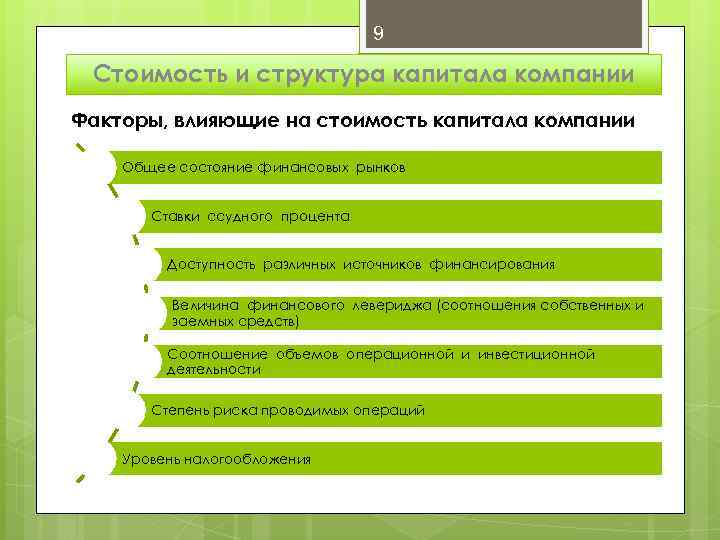 9

Стоимость и структура капитала компании

Факторы, влияющие на стоимость капитала компании

Общее состояние финансовых рынков

Ставки ссудного процента

Доступность различных источников финансирования

Величина финансового левериджа (соотношения собственных и заемных средств)

Соотношение объемов операционной и инвестиционной деятельности

Степень риска проводимых операций

Уровень налогообложения